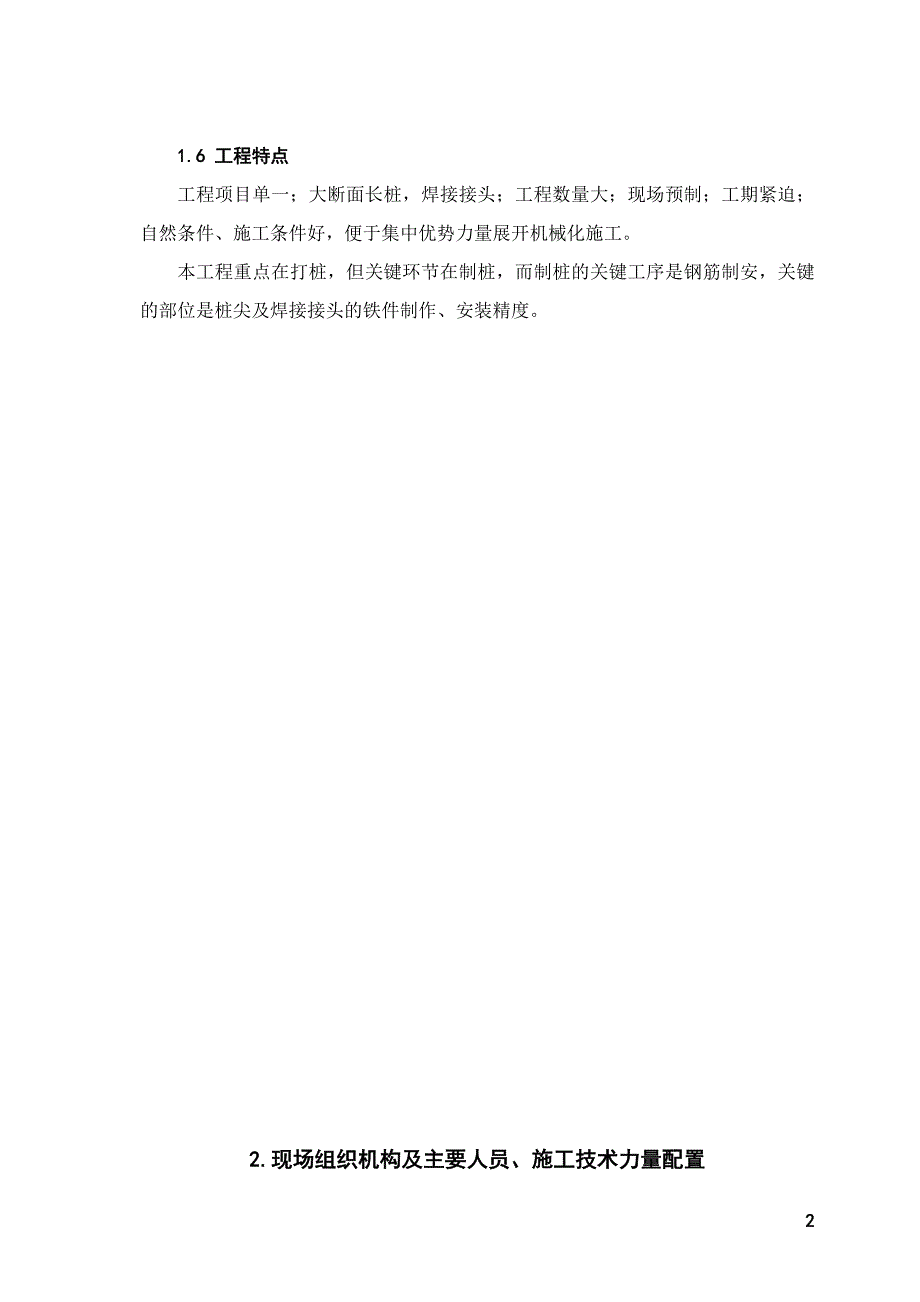 1.6 工程特点

工程项目单一；大断面长桩，焊接接头；工程数量大；现场预制；工期紧迫；自然条件、施工条件好，便于集中优势力量展开机械化施工。

本工程重点在打桩，但关键环节在制桩，而制桩的关键工序是钢筋制安，关键的部位是桩尖及焊接接头的铁件制作、安装精度。

2.现场组织机构及主要人员、施工技术力量配置

2